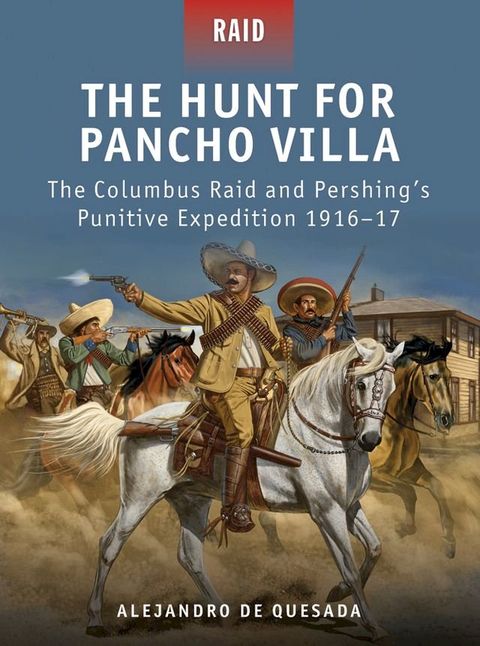 RAID

THE HUNT FOR PANCHO VILLA

The Columbus Raid and Pershing's Punitive Expedition 1916–17

ALEJANDRO DE QUESADA